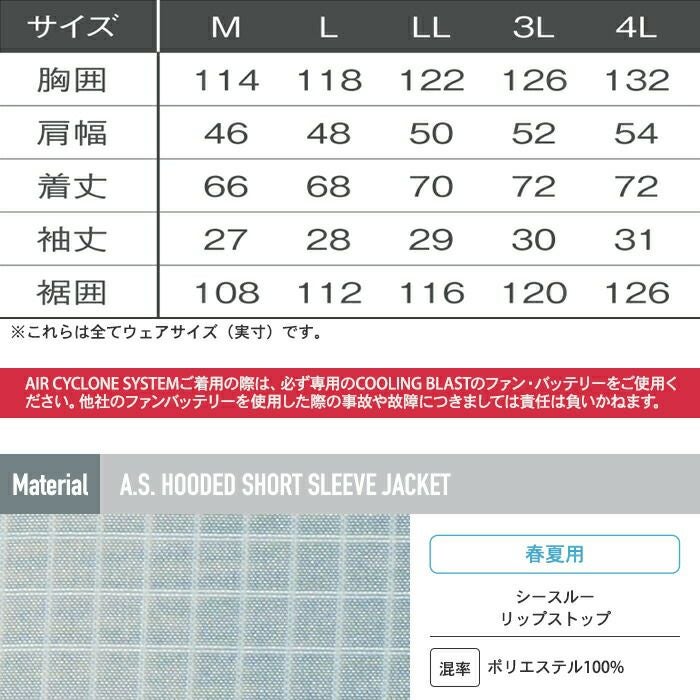 | サイズ | M | L | LL | 3L | 4L |
|---|---|---|---|---|---|
| 胸囲 | 114 | 118 | 122 | 126 | 132 |
| 肩幅 | 46 | 48 | 50 | 52 | 54 |
| 着丈 | 66 | 68 | 70 | 72 | 72 |
| 袖丈 | 27 | 28 | 29 | 30 | 31 |
| 裾囲 | 108 | 112 | 116 | 120 | 126 |

※これらは全てウェアサイズ（実寸）です。

AIR CYCLONE SYSTEMご着用の際は、必ず専用のCOOLING BLASTのファン・バッテリーをご使用ください。他社のファンバッテリーを使用した際の事故や故障につきましては責任は負いかねます。

Material

A.S. HOODED SHORT SLEEVE JACKET

春夏用

シースルー
リップストップ

混率 ポリエステル100%